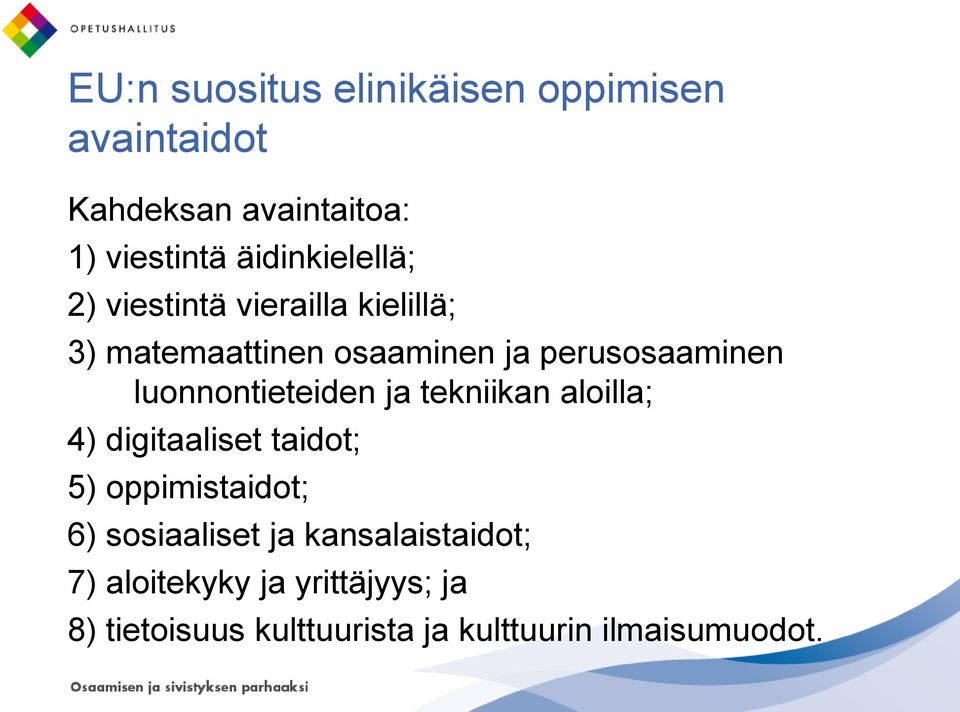 OPETUSHALLITUS

EU:n suositus elinikäisen oppimisen avaintaidot

Kahdeksan avaintaitoa:
1) viestintä äidinkielellä;
2) viestintä vierailla kielillä;
3) matemaattinen osaaminen ja perusosaaminen luonnontieteiden ja tekniikan aloilla;
4) digitaaliset taidot;
5) oppimistaidot;
6) sosiaaliset ja kansalaistaidot;
7) aloitekyky ja yrittäjyys; ja
8) tietoisuus kulttuurista ja kulttuurin ilmaisumuodot.

Osaamisen ja sivistyksen parhaaksi